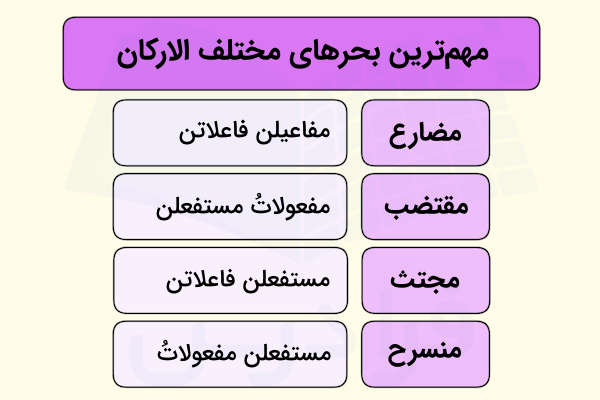 مهم‌ترین بحرهای مختلف الارکان

| مضارع | مفاعیلن فاعلاتن |
|---|---|
| مقتضب | مفعولاتُ مستفعلن |
| مجتث | مستفعلن فاعلاتن |
| منسرح | مستفعلن مفعولاتُ |